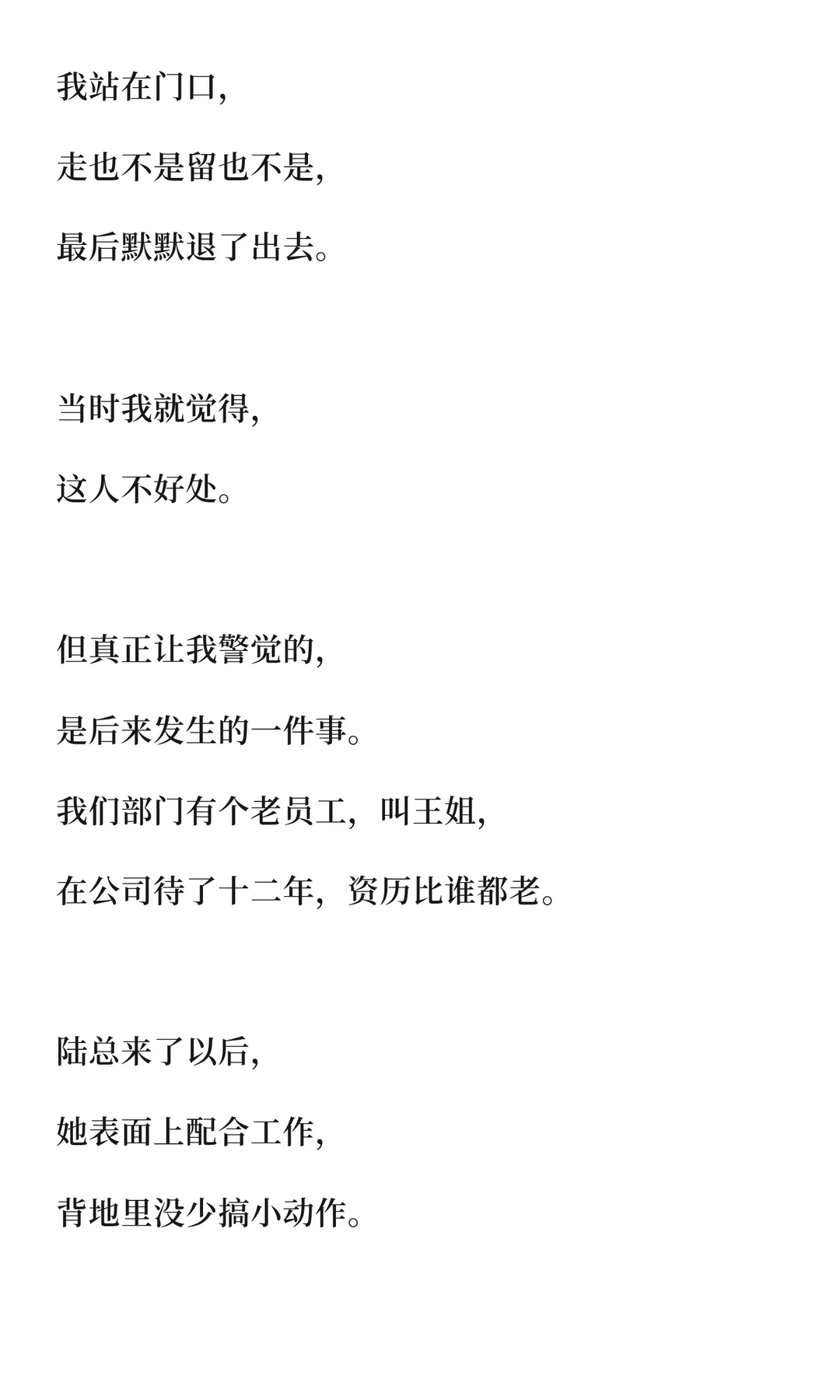 我站在门口，

走也不是留也不是，

最后默默退了出去。

当时我就觉得，

这人不好处。

但真正让我警觉的，

是后来发生的一件事。

我们部门有个老员工，叫王姐，

在公司待了十二年，资历比谁都老。

陆总来了以后，

她表面上配合工作，

背地里没少搞小动作。